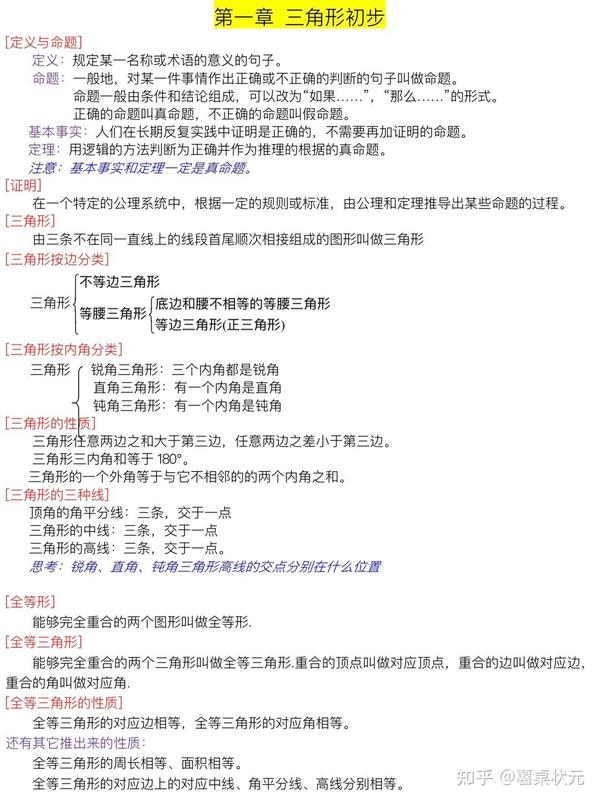 第一章 三角形初步

[定义与命题]

定义：规定某一名称或术语的意义的句子。

命题：一般地，对某一件事情作出正确或不正确的判断的句子叫做命题。

命题一般由条件和结论组成，可以改为“如果……”，“那么……”的形式。

正确的命题叫真命题，不正确的命题叫假命题。

基本事实：人们在长期反复实践中证明是正确的，不需要再加证明的命题。

定理：用逻辑的方法判断为正确并作为推理的根据的真命题。

注意：基本事实和定理一定是真命题。

[证明]

在一个特定的公理系统中，根据一定的规则或标准，由公理和定理推导出某些命题的过程。

[三角形]

由三条不在同一直线上的线段首尾顺次相接组成的图形叫做三角形

[三角形按边分类]

三角形 不等边三角形

等腰三角形 底边和腰不相等的等腰三角形

等边三角形(正三角形)

[三角形按内角分类]

三角形 锐角三角形：三个内角都是锐角

直角三角形：有一个内角是直角

钝角三角形：有一个内角是钝角

[三角形的性质]

三角形任意两边之和大于第三边，任意两边之差小于第三边。

三角形三内角和等于 180°。

三角形的一个外角等于与它不相邻的的两个内角之和。

[三角形的三种线]

顶角的角平分线：三条，交于一点

三角形的中线：三条，交于一点

三角形的高线：三条，交于一点。

思考：锐角、直角、钝角三角形高线的交点分别在什么位置

[全等形]

能够完全重合的两个图形叫做全等形.

[全等三角形]

能够完全重合的两个三角形叫做全等三角形.重合的顶点叫做对应顶点，重合的边叫做对应边，重合的角叫做对应角.

[全等三角形的性质]

全等三角形的对应边相等，全等三角形的对应角相等。

还有其它推出来的性质：

全等三角形的周长相等、面积相等。

全等三角形的对应边上的对应中线、角平分线、高线分别相等。

知乎 @薯桌状元